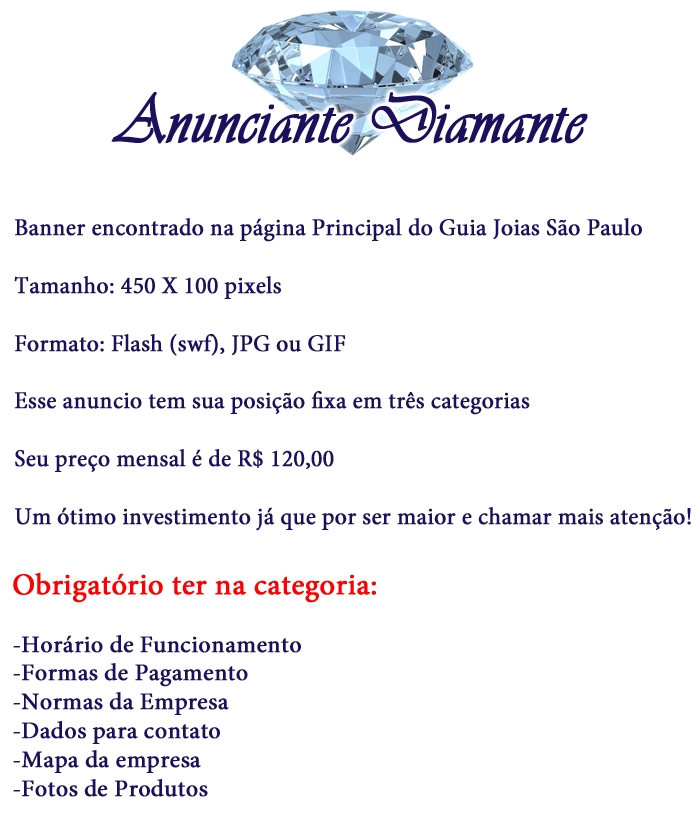 Anunciante Diamante

Banner encontrado na página Principal do Guia Joias São Paulo

Tamanho: 450 X 100 pixels

Formato: Flash (swf), JPG ou GIF

Esse anuncio tem sua posição fixa em três categorias

Seu preço mensal é de R$ 120,00

Um ótimo investimento já que por ser maior e chamar mais atenção!

Obrigatório ter na categoria:

-Horário de Funcionamento
-Formas de Pagamento
-Normas da Empresa
-Dados para contato
-Mapa da empresa
-Fotos de Produtos